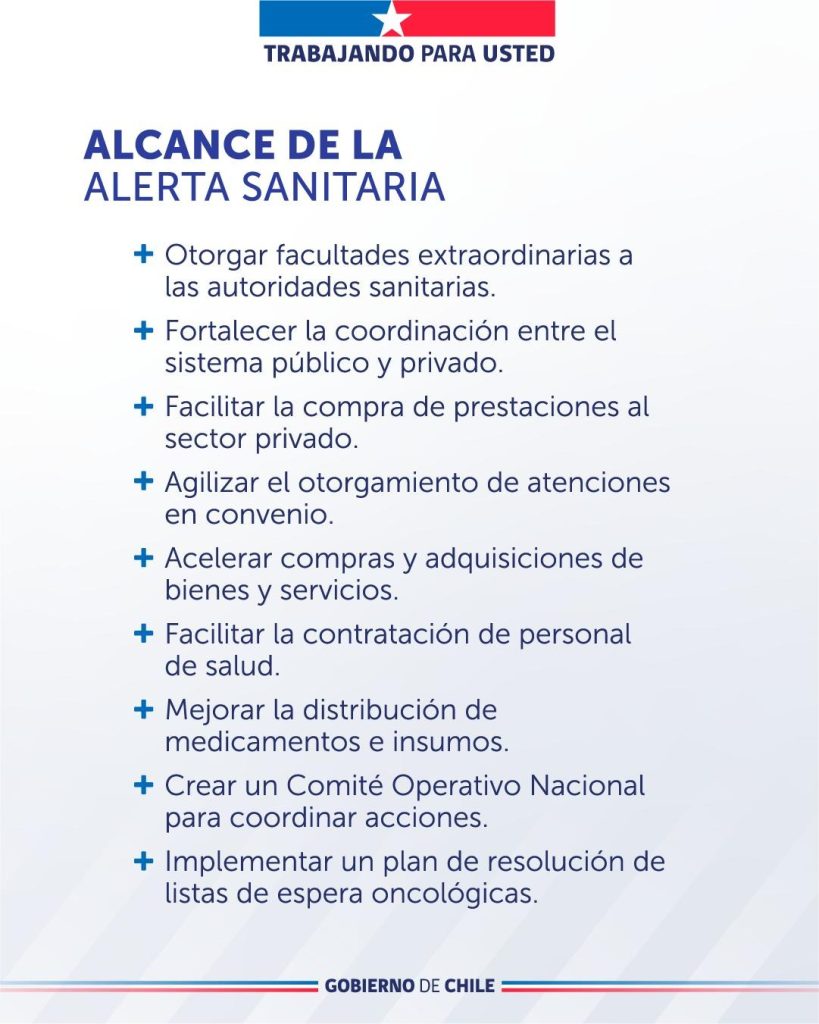 TRABAJANDO PARA USTED

ALCANCE DE LA
ALERTA SANITARIA

+ Otorgar facultades extraordinarias a las autoridades sanitarias.

+ Fortalecer la coordinación entre el sistema público y privado.

+ Facilitar la compra de prestaciones al sector privado.

+ Agilizar el otorgamiento de atenciones en convenio.

+ Acelerar compras y adquisiciones de bienes y servicios.

+ Facilitar la contratación de personal de salud.

+ Mejorar la distribución de medicamentos e insumos.

+ Crear un Comité Operativo Nacional para coordinar acciones.

+ Implementar un plan de resolución de listas de espera oncológicas.

GOBIERNO DE CHILE